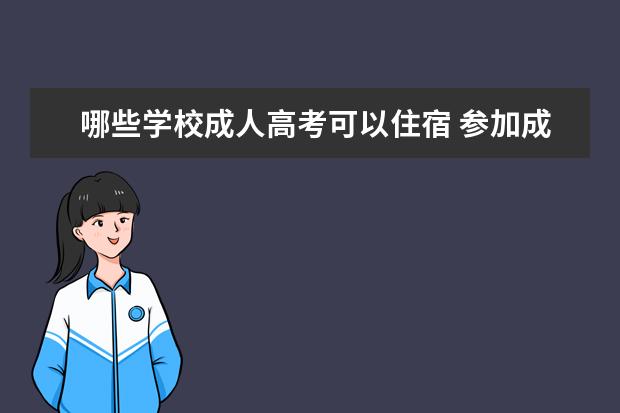 哪些学校成人高考可以住宿 参加成